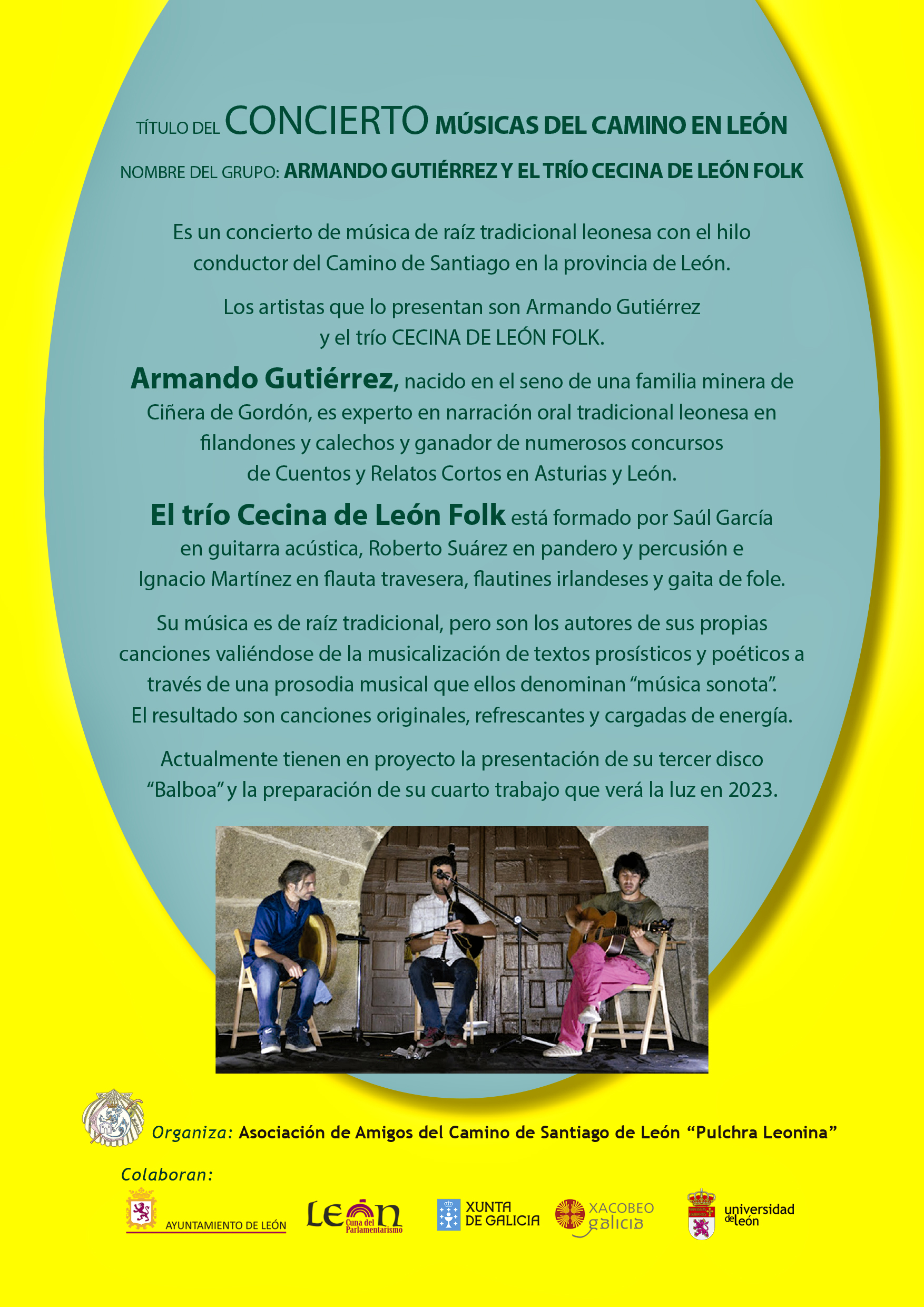 TÍTULO DEL CONCIERTO MÚSICAS DEL CAMINO EN LEÓN

NOMBRE DEL GRUPO: ARMANDO GUTIÉRREZ Y EL TRÍO CECINA DE LEÓN FOLK

Es un concierto de música de raíz tradicional leonesa con el hilo conductor del Camino de Santiago en la provincia de León.

Los artistas que lo presentan son Armando Gutiérrez y el trío CECINA DE LEÓN FOLK.

Armando Gutiérrez, nacido en el seno de una familia minera de Ciñera de Gordón, es experto en narración oral tradicional leonesa en filandones y calechos y ganador de numerosos concursos de Cuentos y Relatos Cortos en Asturias y León.

El trío Cecina de León Folk está formado por Saúl García en guitarra acústica, Roberto Suárez en pandero y percusión e Ignacio Martínez en flauta travesera, flautines irlandeses y gaita de fole.

Su música es de raíz tradicional, pero son los autores de sus propias canciones valiéndose de la musicalización de textos prosísticos y poéticos a través de una prosodia musical que ellos denominan "música sonota". El resultado son canciones originales, refrescantes y cargadas de energía.

Actualmente tienen en proyecto la presentación de su tercer disco "Balboa" y la preparación de su cuarto trabajo que verá la luz en 2023.

Organiza: Asociación de Amigos del Camino de Santiago de León "Pulchra Leonina"

Colaboran:

AYUNTAMIENTO DE LEÓN

León Cuna del Parlamentarismo

XUNTA DE GALICIA

XACOBEO galicia

universidad de león